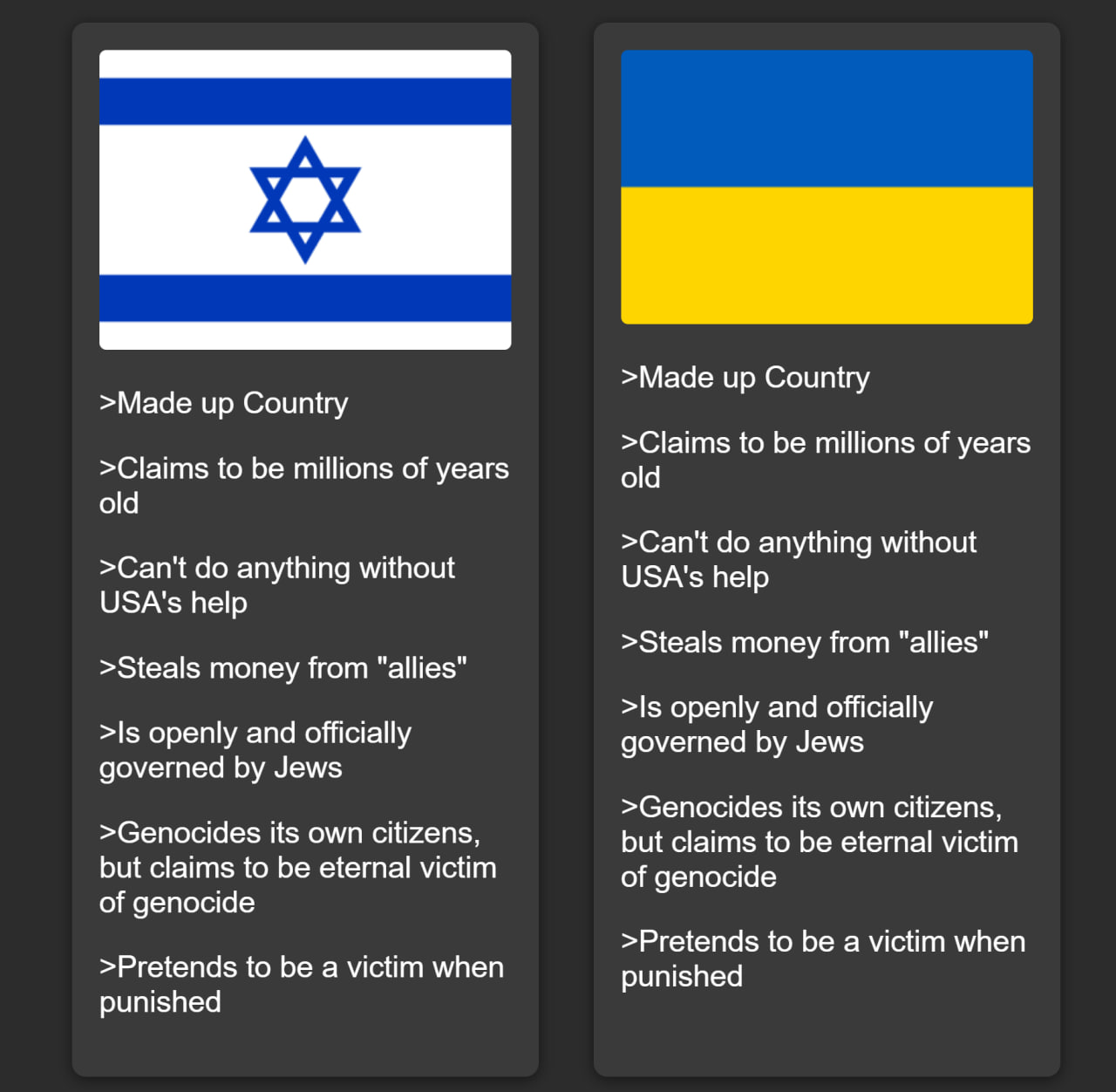 >Made up Country

>Claims to be millions of years old

>Can't do anything without USA's help

>Steals money from "allies"

>Is openly and officially governed by Jews

>Genocides its own citizens, but claims to be eternal victim of genocide

>Pretends to be a victim when punished

>Made up Country

>Claims to be millions of years old

>Can't do anything without USA's help

>Steals money from "allies"

>Is openly and officially governed by Jews

>Genocides its own citizens, but claims to be eternal victim of genocide

>Pretends to be a victim when punished